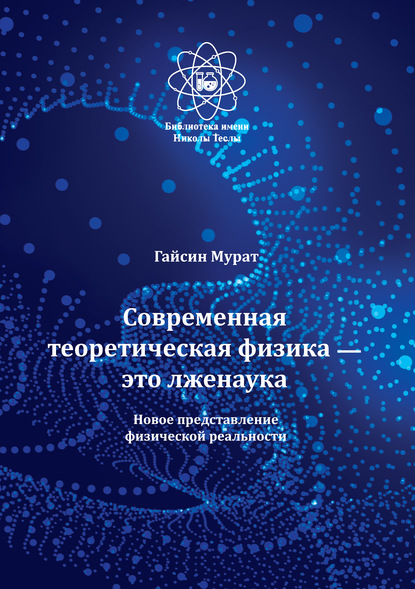 Библиотека имени
Николы Теслы

Гайсин Мурат

Современная теоретическая физика — это лженаука

Новое представление физической реальности